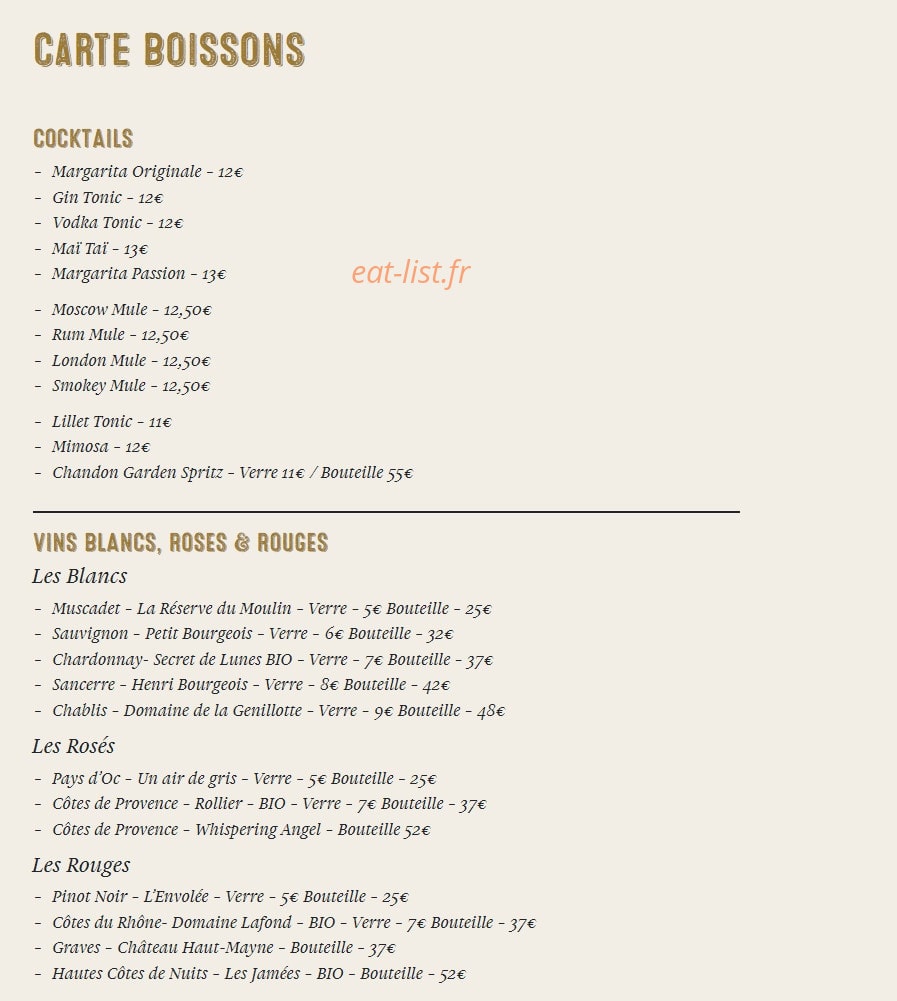 CARTE BOISSONS

COCKTAILS
- Margarita Originale - 12€
- Gin Tonic - 12€
- Vodka Tonic - 12€
- Maï Taï - 13€
- Margarita Passion - 13€

eat-list.fr

- Moscow Mule - 12,50€
- Rum Mule - 12,50€
- London Mule - 12,50€
- Smokey Mule - 12,50€

- Lillet Tonic - 11€
- Mimosa - 12€
- Chandon Garden Spritz - Verre 11€ / Bouteille 55€

VINS BLANCS, ROSES & ROUGES
Les Blancs
- Muscadet - La Réserve du Moulin - Verre - 5€ Bouteille - 25€
- Sauvignon - Petit Bourgeois - Verre - 6€ Bouteille - 32€
- Chardonnay- Secret de Lunes BIO - Verre - 7€ Bouteille - 37€
- Sancerre - Henri Bourgeois - Verre - 8€ Bouteille - 42€
- Chablis - Domaine de la Genillotte - Verre - 9€ Bouteille - 48€

Les Rosés
- Pays d'Oc - Un air de gris - Verre - 5€ Bouteille - 25€
- Côtes de Provence - Rollier - BIO - Verre - 7€ Bouteille - 37€
- Côtes de Provence - Whispering Angel - Bouteille 52€

Les Rouges
- Pinot Noir - L'Envolée - Verre - 5€ Bouteille - 25€
- Côtes du Rhône- Domaine Lafond - BIO - Verre - 7€ Bouteille - 37€
- Graves - Château Haut-Mayne - Bouteille - 37€
- Hautes Côtes de Nuits - Les Jamées - BIO - Bouteille - 52€